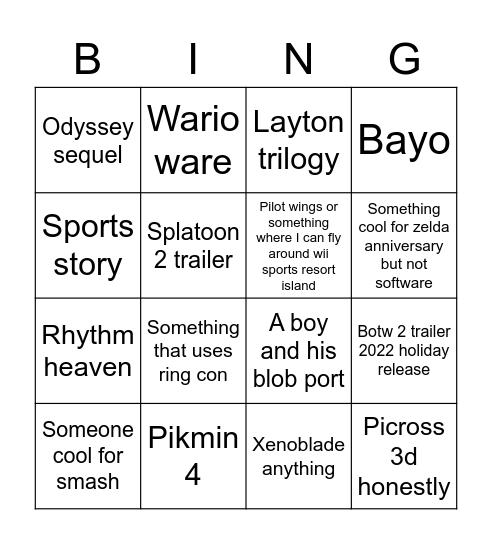 | B | I | N | G |
|---|---|---|---|
| Odyssey sequel | Wario ware | Layton trilogy | Bayo |
| Sports story | Splatoon 2 trailer | Pilot wings or something where I can fly around wii sports resort island | Something cool for zelda anniversary but not software |
| Rhythm heaven | Something that uses ring con | A boy and his blob port | Botw 2 trailer 2022 holiday release |
| Someone cool for smash | Pikmin 4 | Xenoblade anything | Picross 3d honestly |